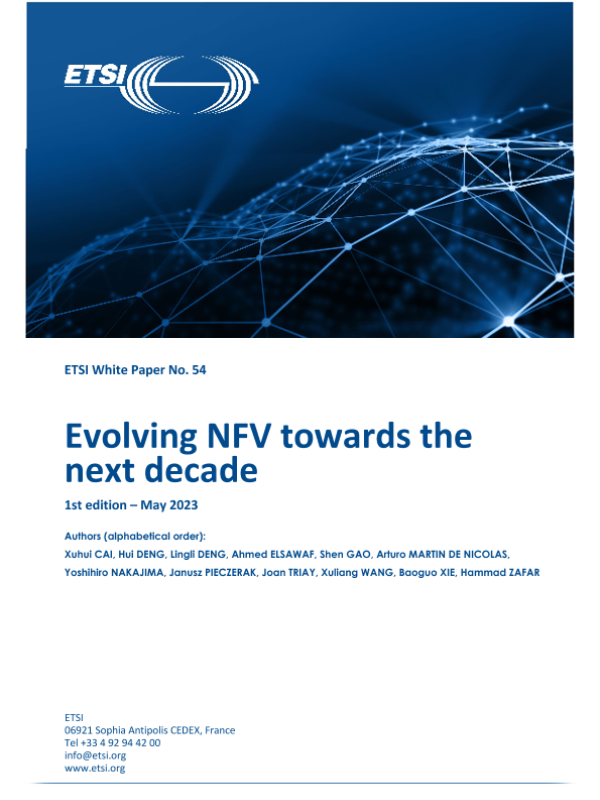 ETSI

ETSI White Paper No. 54

Evolving NFV towards the next decade

1st edition – May 2023

Authors (alphabetical order):
Xuhui CAI, Hui DENG, Lingli DENG, Ahmed ELSAWAF, Shen GAO, Arturo MARTIN DE NICOLAS, Yoshihiro NAKAJIMA, Janusz PIECZERAK, Joan TRIAY, Xuliang WANG, Baoguo XIE, Hammad ZAFAR

ETSI
06921 Sophia Antipolis CEDEX, France
Tel +33 4 92 94 42 00
info@etsi.org
www.etsi.org